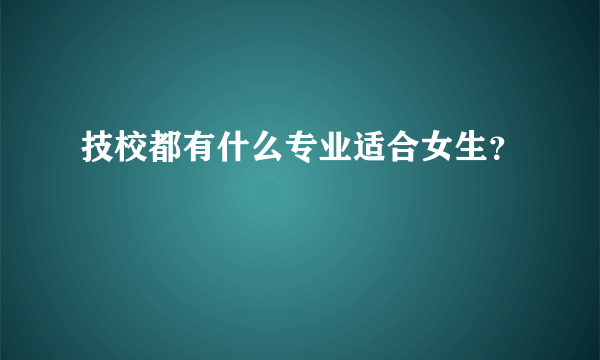 技校都有什么专业适合女生?